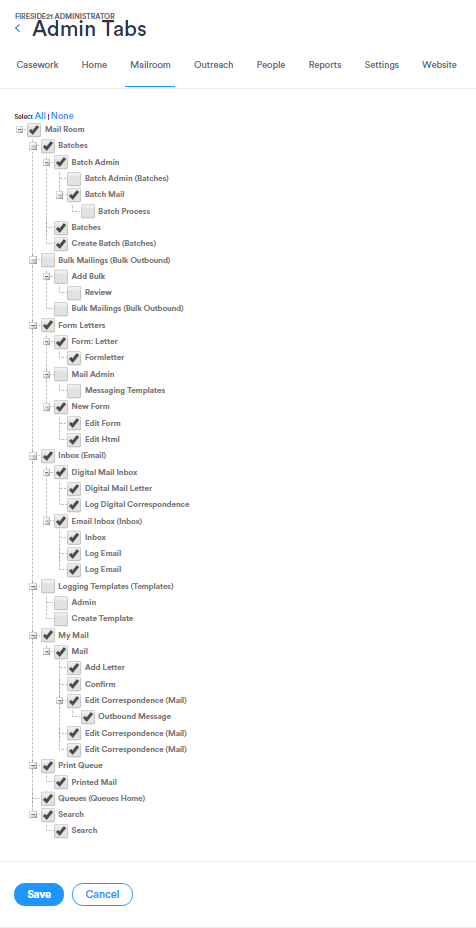 FIRESIDE21 ADMINISTRATOR
Admin Tabs

Casework Home Mailroom Outreach People Reports Settings Website

Select All | None

Mail Room
Batches
Batch Admin
Batch Admin (Batches)
Batch Mail
Batch Process
Batches
Create Batch (Batches)
Bulk Mailings (Bulk Outbound)
Add Bulk
Review
Bulk Mailings (Bulk Outbound)
Form Letters
Form: Letter
Formletter
Mail Admin
Messaging Templates
New Form
Edit Form
Edit Html
Inbox (Email)
Digital Mail Inbox
Digital Mail Letter
Log Digital Correspondence
Email Inbox (Inbox)
Inbox
Log Email
Log Email
Logging Templates (Templates)
Admin
Create Template
My Mail
Mail
Add Letter
Confirm
Edit Correspondence (Mail)
Outbound Message
Edit Correspondence (Mail)
Edit Correspondence (Mail)
Print Queue
Printed Mail
Queues (Queues Home)
Search
Search

Save Cancel